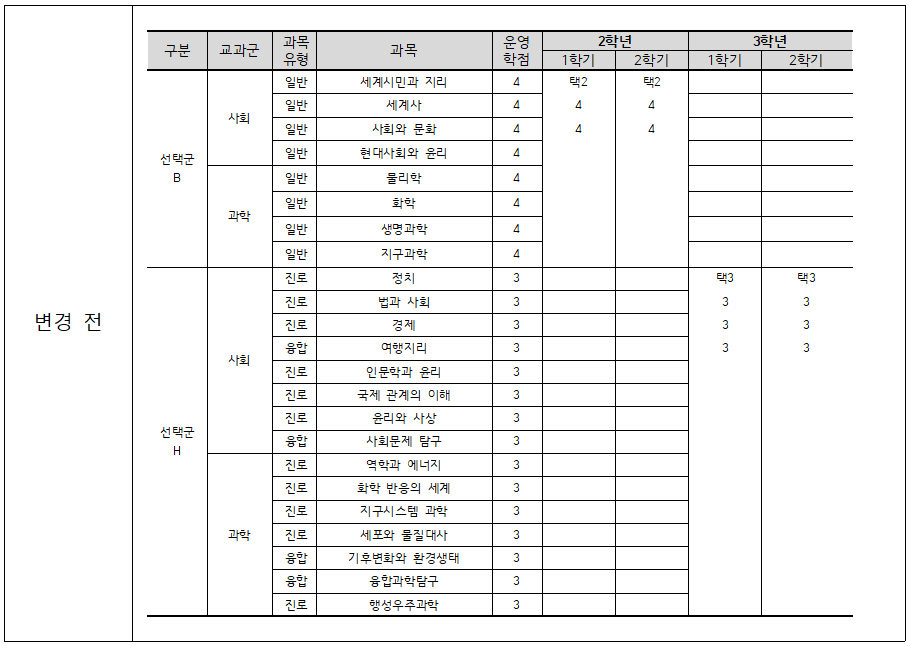 변경 전

| 구분 | 교과군 | 과목 유형 | 과목 | 운영 학점 | 2학년 1학기 | 2학년 2학기 | 3학년 1학기 | 3학년 2학기 |
|---|---|---|---|---|---|---|---|---|
| 선택군 B | 사회 | 일반 | 세계시민과 지리 | 4 | 택2 | 택2 | | |
| | | 일반 | 세계사 | 4 | 4 | 4 | | |
| | | 일반 | 사회와 문화 | 4 | 4 | 4 | | |
| | | 일반 | 현대사회와 윤리 | 4 | | | | |
| | 과학 | 일반 | 물리학 | 4 | | | | |
| | | 일반 | 화학 | 4 | | | | |
| | | 일반 | 생명과학 | 4 | | | | |
| | | 일반 | 지구과학 | 4 | | | | |
| 선택군 H | 사회 | 진로 | 정치 | 3 | | | 택3 | 택3 |
| | | 진로 | 법과 사회 | 3 | | | 3 | 3 |
| | | 진로 | 경제 | 3 | | | 3 | 3 |
| | | 융합 | 여행지리 | 3 | | | 3 | 3 |
| | | 진로 | 인문학과 윤리 | 3 | | | | |
| | | 진로 | 국제 관계의 이해 | 3 | | | | |
| | | 진로 | 윤리와 사상 | 3 | | | | |
| | | 융합 | 사회문제 탐구 | 3 | | | | |
| | 과학 | 진로 | 역학과 에너지 | 3 | | | | |
| | | 진로 | 화학 반응의 세계 | 3 | | | | |
| | | 진로 | 지구시스템 과학 | 3 | | | | |
| | | 진로 | 세포와 물질대사 | 3 | | | | |
| | | 융합 | 기후변화와 환경생태 | 3 | | | | |
| | | 융합 | 융합과학탐구 | 3 | | | | |
| | | 진로 | 행성우주과학 | 3 | | | | |